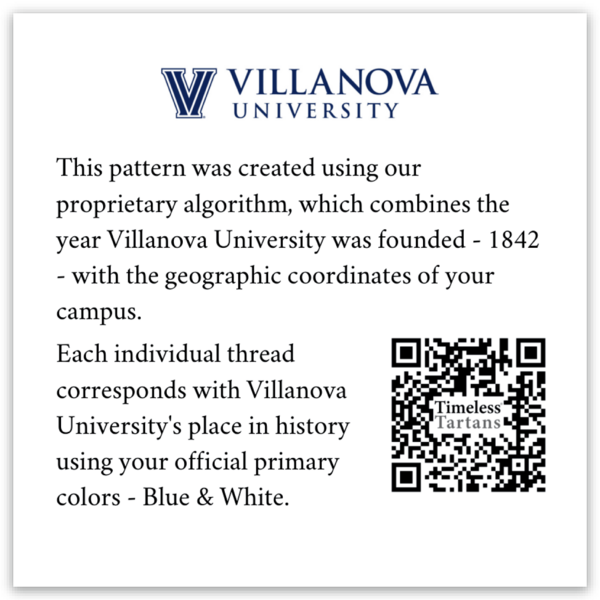 VILLANOVA
UNIVERSITY

This pattern was created using our proprietary algorithm, which combines the year Villanova University was founded - 1842 - with the geographic coordinates of your campus.

Each individual thread corresponds with Villanova University's place in history using your official primary colors - Blue & White.

Timeless
Tartans